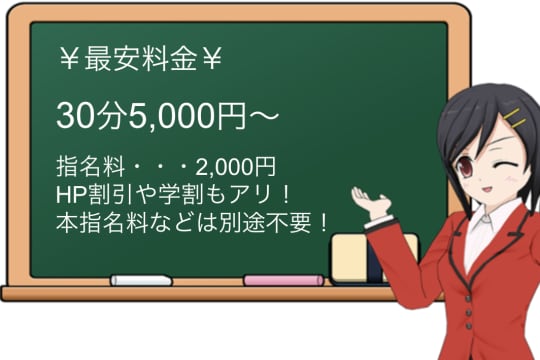 ￥最安料金￥

30分5,000円～

指名料・・・2,000円
HP割引や学割もアリ！
本指名料などは別途不要！